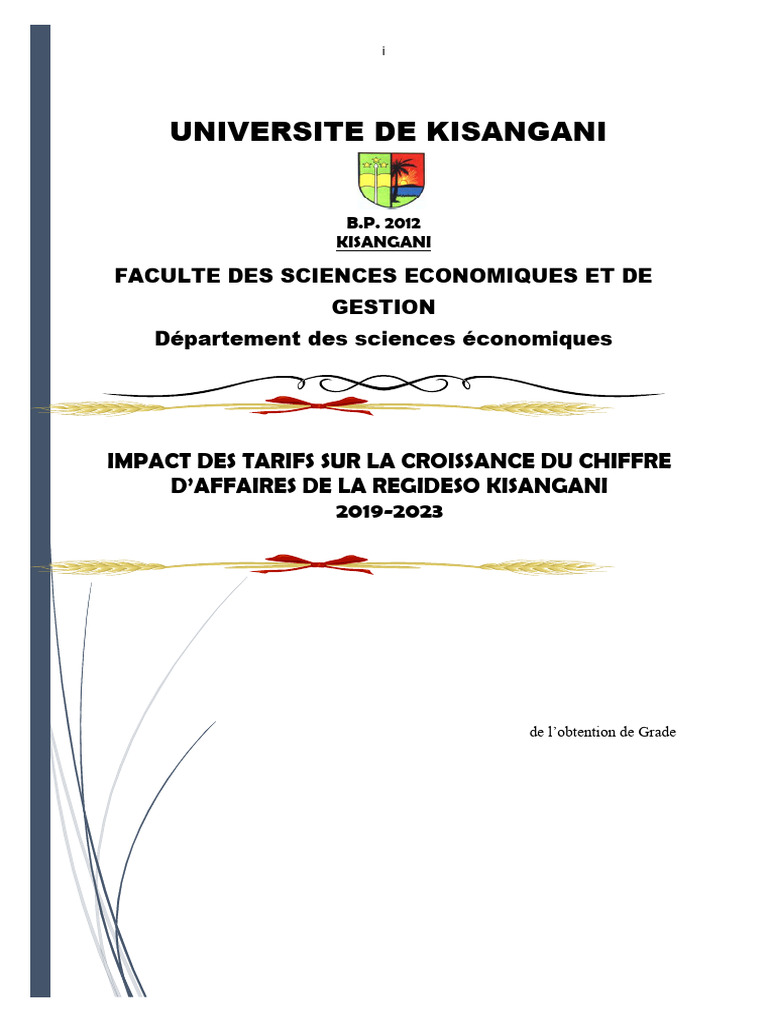 i

UNIVERSITE DE KISANGANI

B.P. 2012
KISANGANI

FACULTE DES SCIENCES ECONOMIQUES ET DE GESTION
Département des sciences économiques

IMPACT DES TARIFS SUR LA CROISSANCE DU CHIFFRE D'AFFAIRES DE LA REGIDESO KISANGANI
2019-2023

de l'obtention de Grade